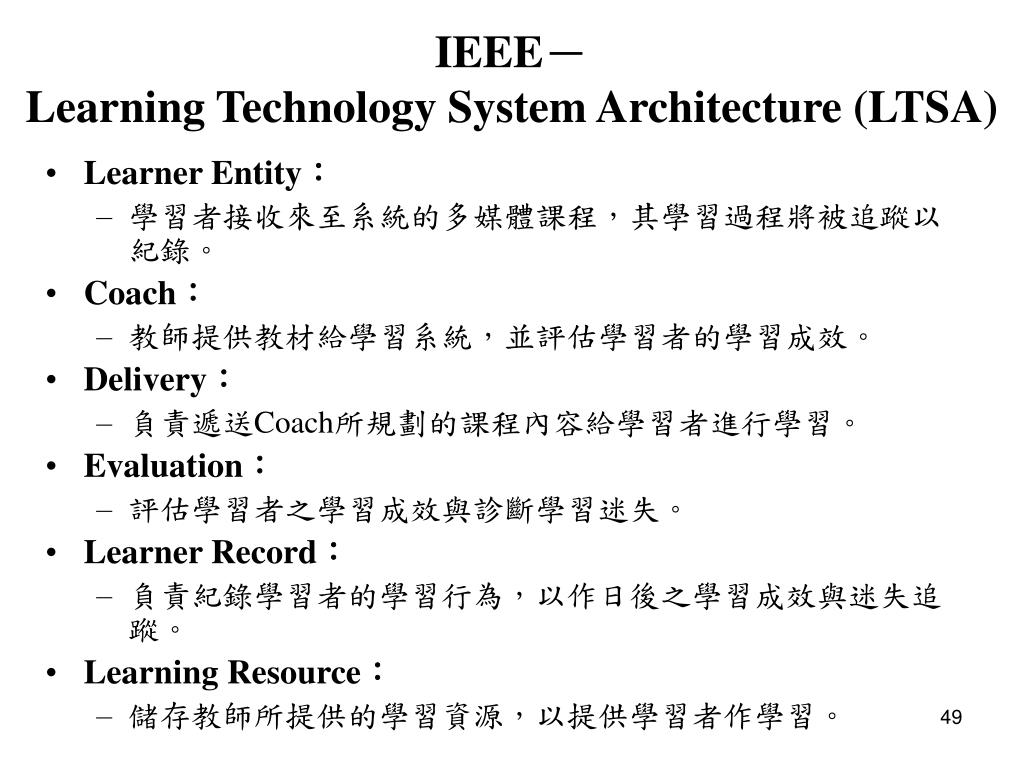 IEEE－
Learning Technology System Architecture (LTSA)

• Learner Entity：
– 學習者接收來至系統的多媒體課程，其學習過程將被追蹤以紀錄。
• Coach：
– 教師提供教材給學習系統，並評估學習者的學習成效。
• Delivery：
– 負責遞送Coach所規劃的課程內容給學習者進行學習。
• Evaluation：
– 評估學習者之學習成效與診斷學習迷失。
• Learner Record：
– 負責紀錄學習者的學習行為，以作日後之學習成效與迷失追蹤。
• Learning Resource：
– 儲存教師所提供的學習資源，以提供學習者作學習。

49